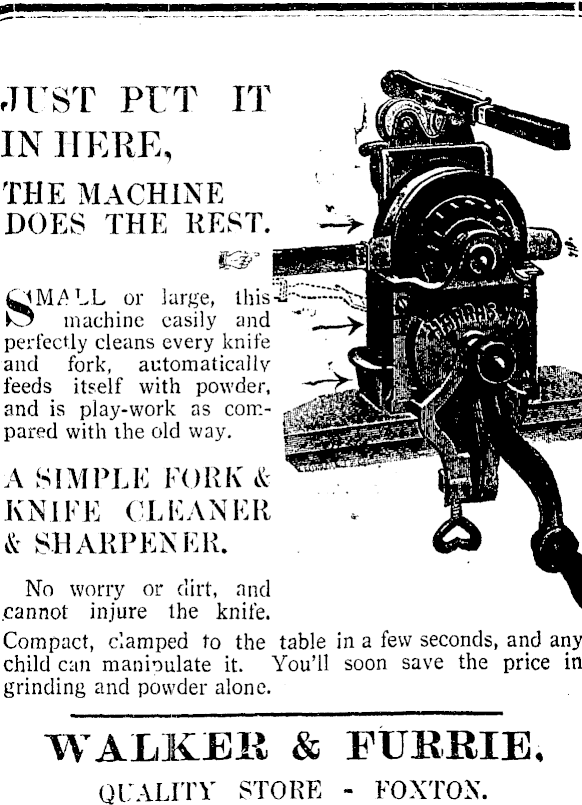 JUST PUT IT IN HERE,

THE MACHINE DOES THE REST.

SMALL or large, this machine easily and perfectly cleans every knife and fork, automatically feeds itself with powder, and is play-work as compared with the old way.

A SIMPLE FORK & KNIFE CLEANER & SHARPENER.

No worry or dirt, and cannot injure the knife. Compact, clamped to the table in a few seconds, and any child can manipulate it. You'll soon save the price in grinding and powder alone.

WALKER & FURRIE,

QUALITY STORE - FOXTON.